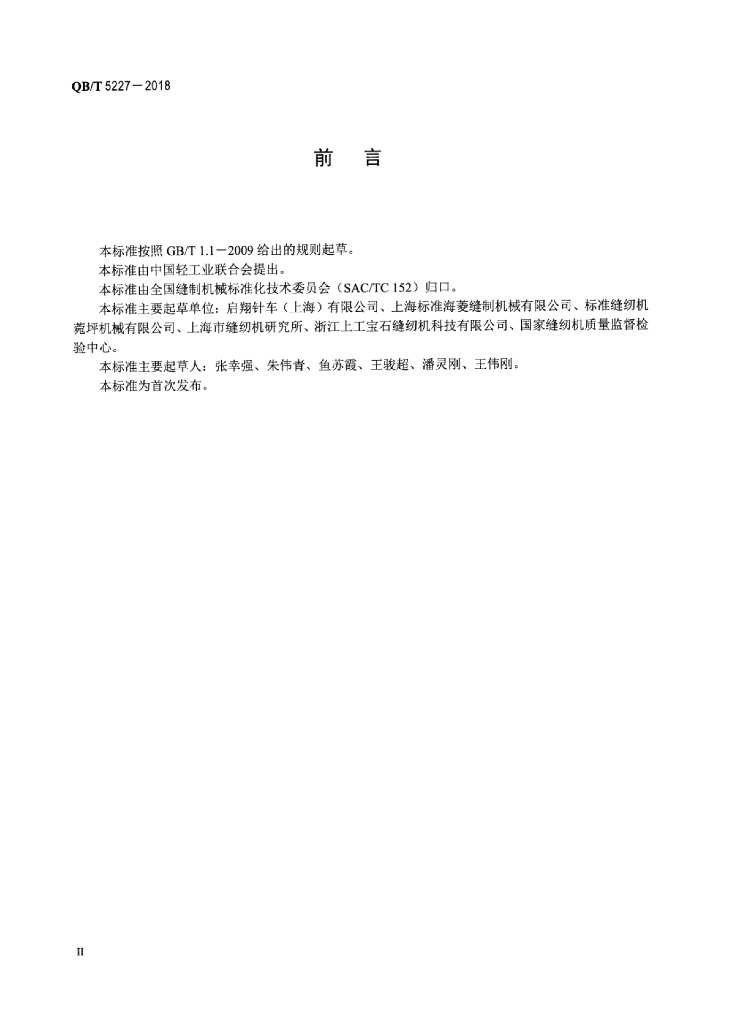 QB/T 5227—2018

前　言

本标准按照 GB/T 1.1—2009 给出的规则起草。

本标准由中国轻工业联合会提出。

本标准由全国缝制机械标准化技术委员会（SAC/TC 152）归口。

本标准主要起草单位：启翔针车（上海）有限公司、上海标准海菱缝制机械有限公司、标准缝纫机菀坪机械有限公司、上海市缝纫机研究所、浙江上工宝石缝纫机科技有限公司、国家缝纫机质量监督检验中心。

本标准主要起草人：张幸强、朱伟青、鱼苏霞、王骏超、潘灵刚、王伟刚。

本标准为首次发布。

II